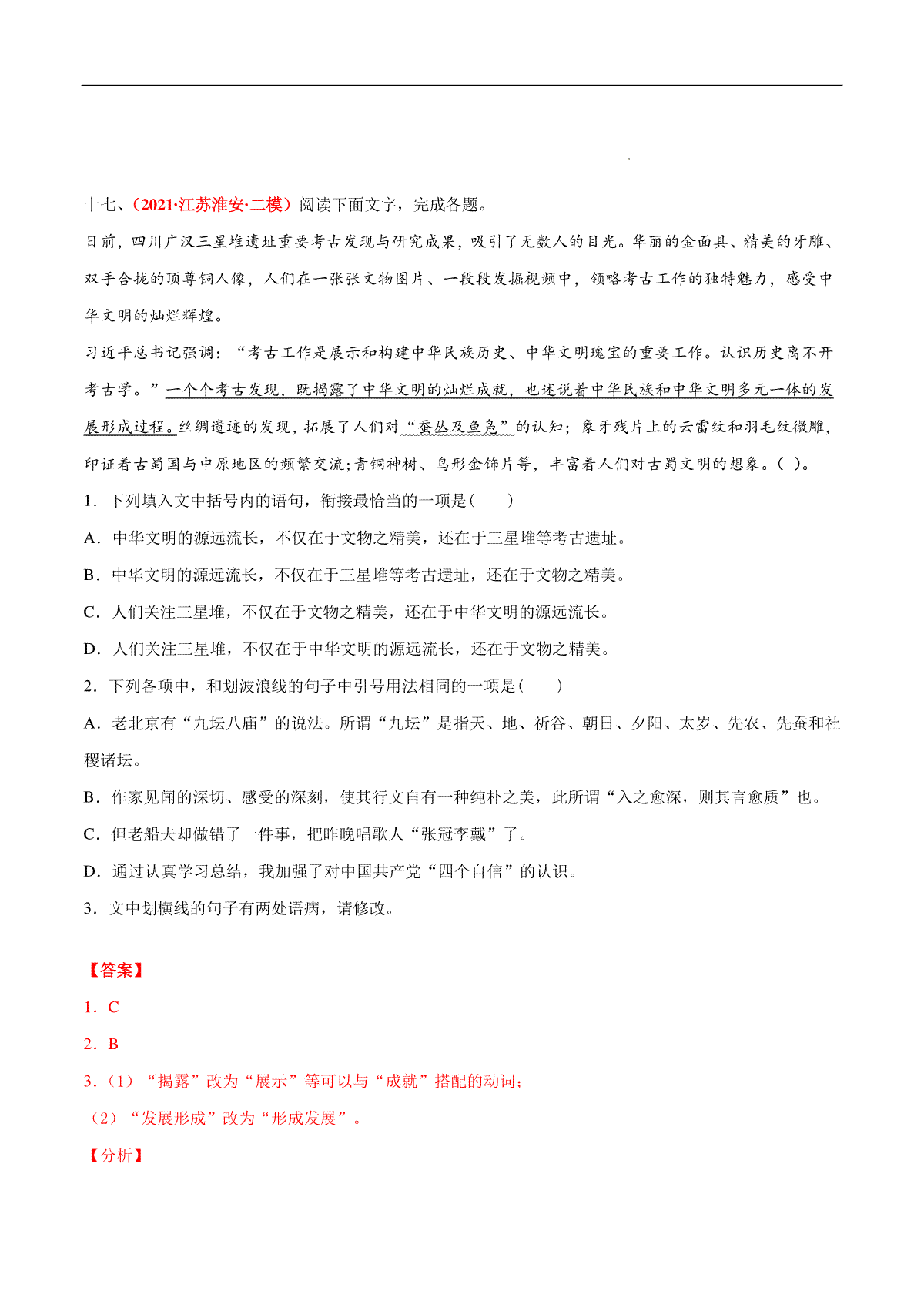 十七、（2021·江苏淮安·二模）阅读下面文字，完成各题。

日前，四川广汉三星堆遗址重要考古发现与研究成果，吸引了无数人的目光。华丽的金面具、精美的牙雕、双手合拢的顶尊铜人像，人们在一张张文物图片、一段段发掘视频中，领略考古工作的独特魅力，感受中华文明的灿烂辉煌。

习近平总书记强调：“考古工作是展示和构建中华民族历史、中华文明瑰宝的重要工作。认识历史离不开考古学。”一个个考古发现，既揭露了中华文明的灿烂成就，也述说着中华民族和中华文明多元一体的发展形成过程。丝绸遗迹的发现，拓展了人们对“蚕丛及鱼凫”的认知；象牙残片上的云雷纹和羽毛纹微雕，印证着古蜀国与中原地区的频繁交流;青铜神树、鸟形金饰片等，丰富着人们对古蜀文明的想象。（ ）。

1．下列填入文中括号内的语句，衔接最恰当的一项是(　　)

A．中华文明的源远流长，不仅在于文物之精美，还在于三星堆等考古遗址。

B．中华文明的源远流长，不仅在于三星堆等考古遗址，还在于文物之精美。

C．人们关注三星堆，不仅在于文物之精美，还在于中华文明的源远流长。

D．人们关注三星堆，不仅在于中华文明的源远流长，还在于文物之精美。

2．下列各项中，和划波浪线的句子中引号用法相同的一项是(　　)

A．老北京有“九坛八庙”的说法。所谓“九坛”是指天、地、祈谷、朝日、夕阳、太岁、先农、先蚕和社稷诸坛。

B．作家见闻的深切、感受的深刻，使其行文自有一种纯朴之美，此所谓“入之愈深，则其言愈质”也。

C．但老船夫却做错了一件事，把昨晚唱歌人“张冠李戴”了。

D．通过认真学习总结，我加强了对中国共产党“四个自信”的认识。

3．文中划横线的句子有两处语病，请修改。

【答案】

1．C

2．B

3.（1）“揭露”改为“展示”等可以与“成就”搭配的动词；

（2）“发展形成”改为“形成发展”。

【分析】